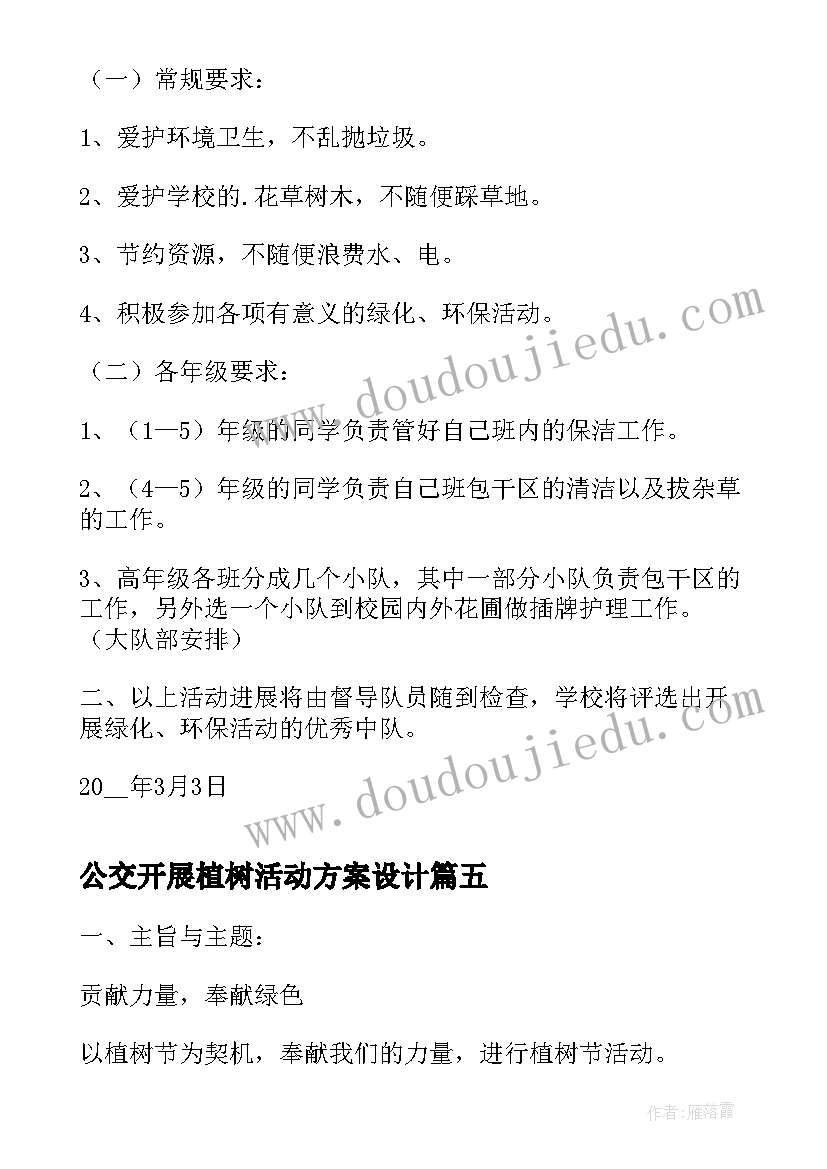 （一）常规要求：

1、爱护环境卫生，不乱抛垃圾。

2、爱护学校的.花草树木，不随便踩草地。

3、节约资源，不随便浪费水、电。

4、积极参加各项有意义的绿化、环保活动。

（二）各年级要求：

1、（1—5）年级的同学负责管好自己班内的保洁工作。

2、（4—5）年级的同学负责自己班包干区的清洁以及拔杂草的工作。

3、高年级各班分成几个小队，其中一部分小队负责包干区的工作，另外选一个小队到校园内外花圃做插牌护理工作。（大队部安排）

二、以上活动进展将由督导队员随到检查，学校将评选出开展绿化、环保活动的优秀中队。

20__年3月3日

www.doudoujiedu.com

www.doudoujiedu.com

公交开展植树活动方案设计篇五

一、主旨与主题：

贡献力量，奉献绿色

以植树节为契机，奉献我们的力量，进行植树节活动。

作者：雁落霞